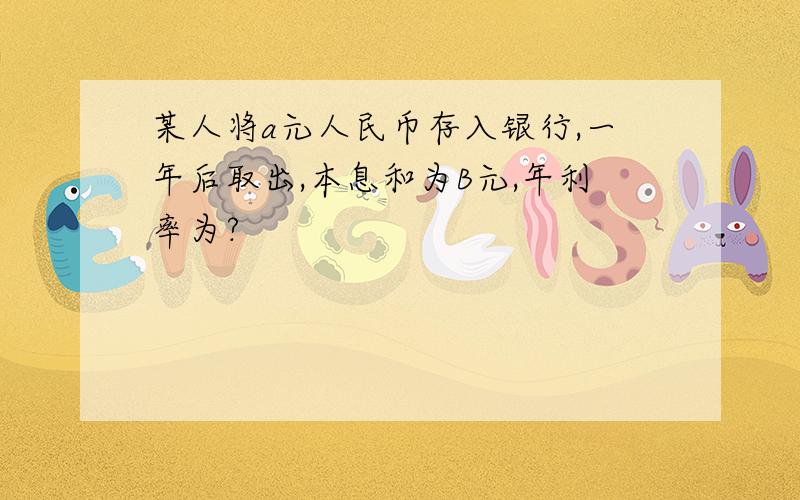 某人将a元人民币存入银行,一年后取出,本息和为B元,年利率为?